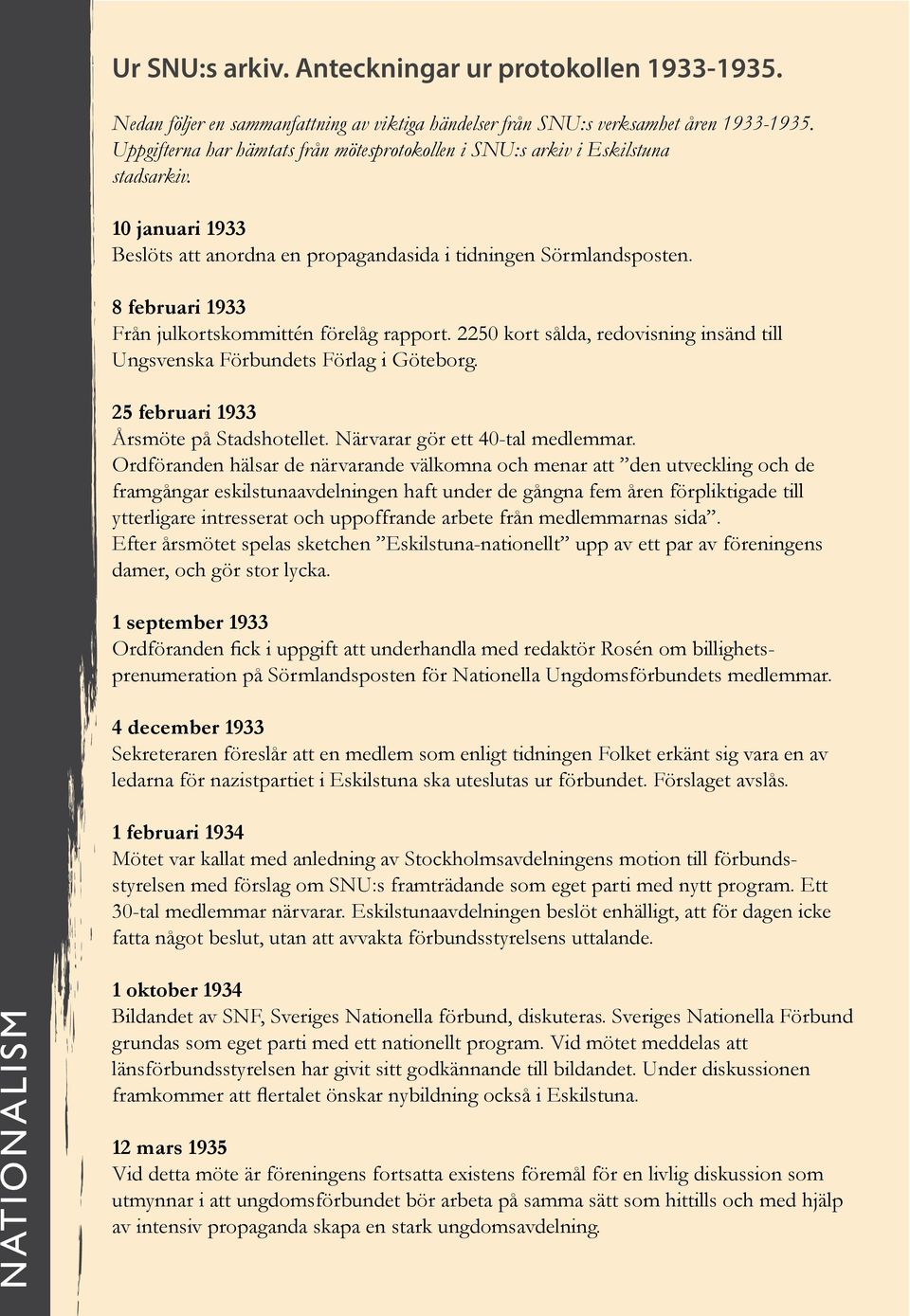 Ur SNU:s arkiv. Anteckningar ur protokollen 1933-1935.

Nedan följer en sammanfattning av viktiga händelser från SNU:s verksamhet åren 1933-1935. Uppgifterna har hämtats från mötesprotokollen i SNU:s arkiv i Eskilstuna stadsarkiv.

10 januari 1933
Beslöts att anordna en propagandasida i tidningen Sörmlandsposten.

8 februari 1933
Från julkortskommittén förelåg rapport. 2250 kort sålda, redovisning insänd till Ungsvenska Förbundets Förlag i Göteborg.

25 februari 1933
Årsmöte på Stadshotellet. Närvarar gör ett 40-tal medlemmar. Ordföranden hälsar de närvarande välkomna och menar att ”den utveckling och de framgångar eskilstunaavdelningen haft under de gångna fem åren förpliktigade till ytterligare intresserat och uppoffrande arbete från medlemmarnas sida”. Efter årsmötet spelas sketchen ”Eskilstuna-nationellt” upp av ett par av föreningens damer, och gör stor lycka.

1 september 1933
Ordföranden fick i uppgift att underhandla med redaktör Rosén om billighetsprenumeration på Sörmlandsposten för Nationella Ungdomsförbundets medlemmar.

4 december 1933
Sekreteraren föreslår att en medlem som enligt tidningen Folket erkänt sig vara en av ledarna för nazistpartiet i Eskilstuna ska uteslutas ur förbundet. Förslaget avslås.

1 februari 1934
Mötet var kallat med anledning av Stockholmsavdelningens motion till förbundsstyrelsen med förslag om SNU:s framträdande som eget parti med nytt program. Ett 30-tal medlemmar närvarar. Eskilstunaavdelningen beslöt enhälligt, att för dagen icke fatta något beslut, utan att avvakta förbundsstyrelsens uttalande.

1 oktober 1934
Bildandet av SNF, Sveriges Nationella förbund, diskuteras. Sveriges Nationella Förbund grundas som eget parti med ett nationellt program. Vid mötet meddelas att länsförbundsstyrelsen har givit sitt godkännande till bildandet. Under diskussionen framkommer att flertalet önskar nybildning också i Eskilstuna.

12 mars 1935
Vid detta möte är föreningens fortsatta existens föremål för en livlig diskussion som utmynnar i att ungdomsförbundet bör arbeta på samma sätt som hittills och med hjälp av intensiv propaganda skapa en stark ungdomsavdelning.

NATIONALISM